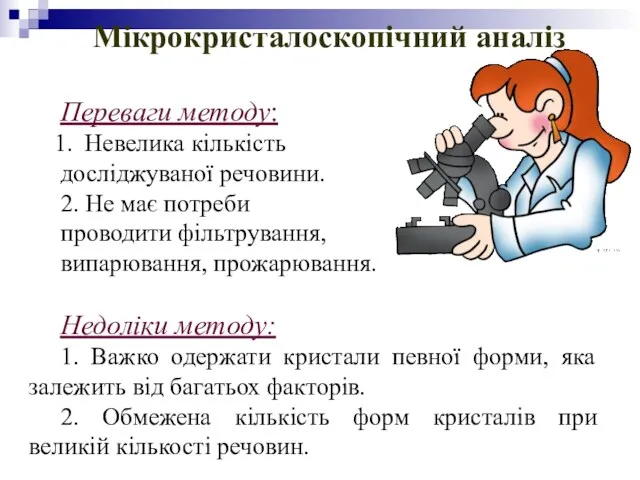 Мікрокристалоскопічний аналіз

Переваги методу:

1. Невелика кількість досліджуваної речовини.

2. Не має потреби проводити фільтрування, випарювання, прожарювання.

Недоліки методу:

1. Важко одержати кристали певної форми, яка залежить від багатьох факторів.

2. Обмежена кількість форм кристалів при великій кількості речовин.